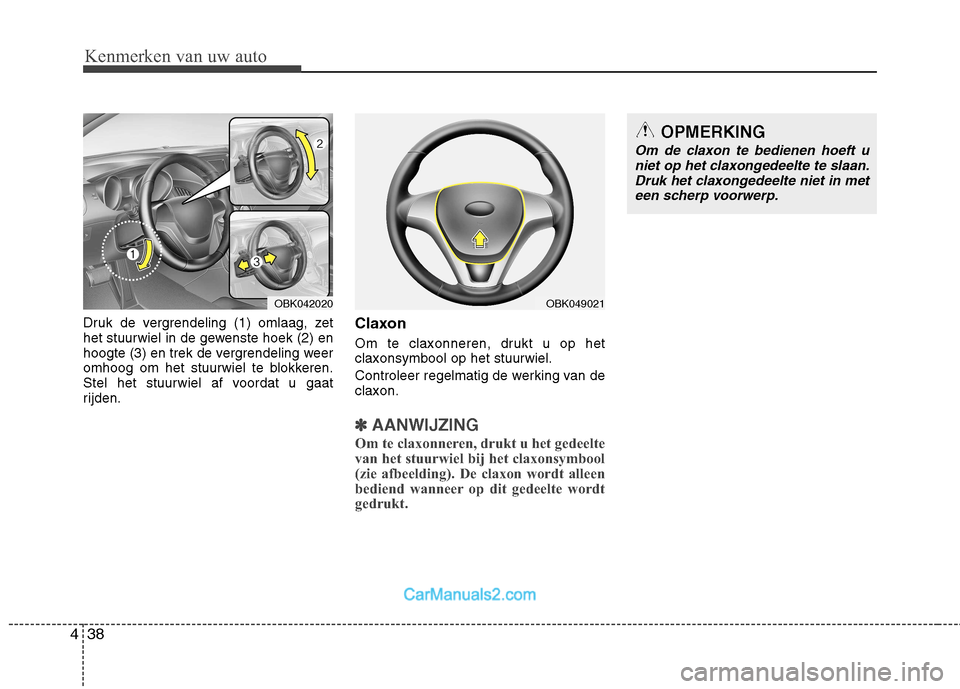 Kenmerken van uw auto

2

1

3

OBK042020

Druk de vergrendeling (1) omlaag, zet het stuurwiel in de gewenste hoek (2) en hoogte (3) en trek de vergrendeling weer omhoog om het stuurwiel te blokkeren. Stel het stuurwiel af voordat u gaat rijden.

OBK049021

Claxon

Om te claxonneren, drukt u op het claxonsymbool op het stuurwiel.

Controleer regelmatig de werking van de claxon.

✽ AANWIJZING

Om te claxonneren, drukt u het gedeelte van het stuurwiel bij het claxonsymbool (zie afbeelding). De claxon wordt alleen bediend wanneer op dit gedeelte wordt gedrukt.

OPMERKING

Om de claxon te bedienen hoeft u niet op het claxongedeelte te slaan. Druk het claxongedeelte niet in met een scherp voorwerp.

CarManuals2.com

4 38

carmanualsonline.info